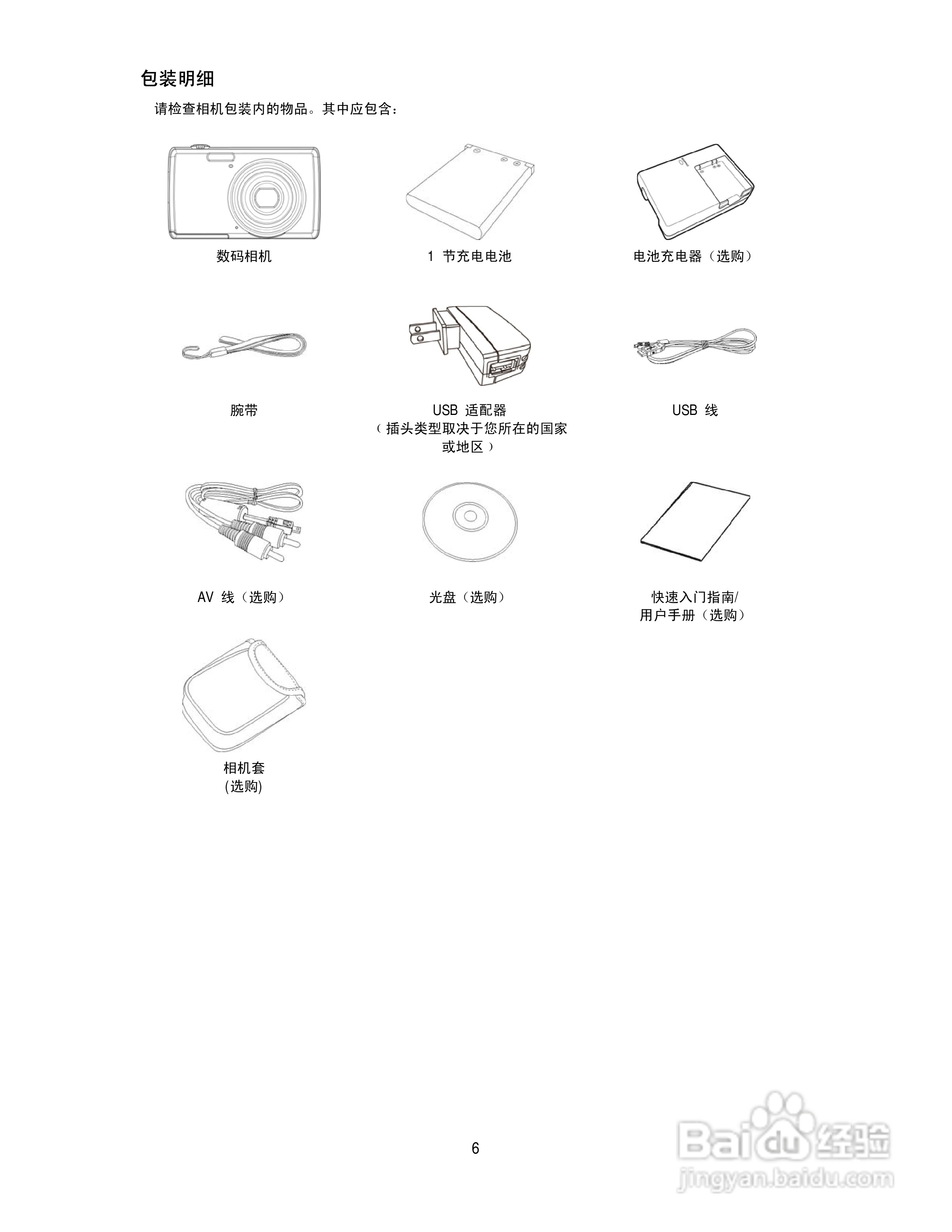 包装明细

请检查相机包装内的物品。其中应包含：

数码相机

1 节充电电池

电池充电器（选购）

腕带

USB 适配器
（插头类型取决于您所在的国家或地区）

USB 线

AV 线（选购）

光盘（选购）

快速入门指南/
用户手册（选购）

相机套
(选购)

6

Baidu 经验
jingyan.baidu.com